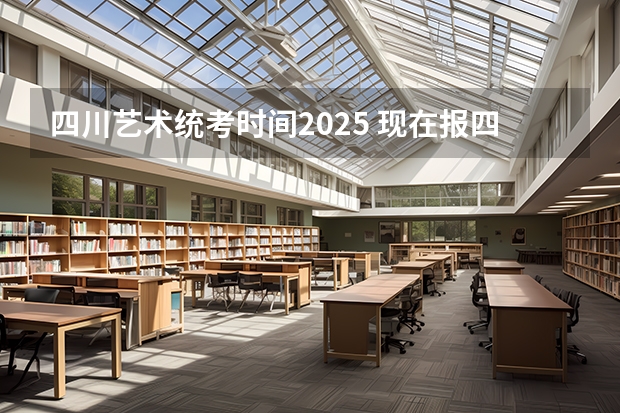 四川艺术统考时间2025 现在报四